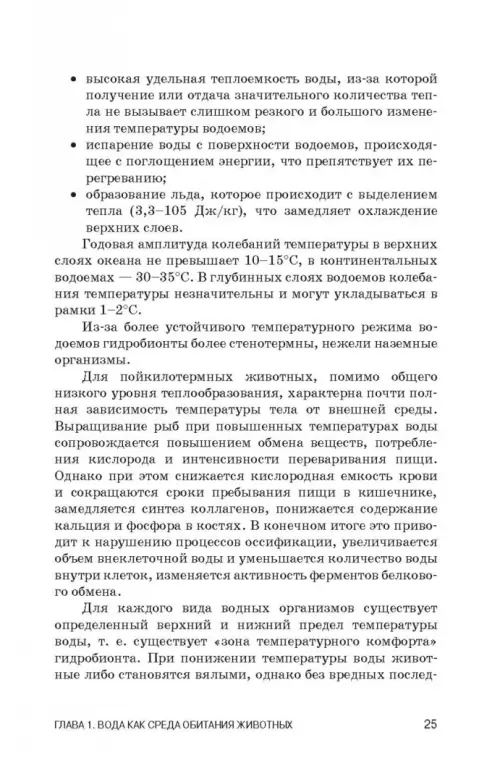 • высокая удельная теплоемкость воды, из-за которой получение или отдача значительного количества тепла не вызывает слишком резкого и большого изменения температуры водоемов;
• испарение воды с поверхности водоемов, происходящее с поглощением энергии, что препятствует их перегреванию;
• образование льда, которое происходит с выделением тепла (3,3–105 Дж/кг), что замедляет охлаждение верхних слоев.

Годовая амплитуда колебаний температуры в верхних слоях океана не превышает 10–15°С, в континентальных водоемах — 30–35°С. В глубинных слоях водоемов колебания температуры незначительны и могут укладываться в рамки 1–2°С.

Из-за более устойчивого температурного режима водоемов гидробионты более стенотермны, нежели наземные организмы.

Для пойкилотермных животных, помимо общего низкого уровня теплообразования, характерна почти полная зависимость температуры тела от внешней среды. Выращивание рыб при повышенных температурах воды сопровождается повышением обмена веществ, потребления кислорода и интенсивности переваривания пищи. Однако при этом снижается кислородная емкость крови и сокращаются сроки пребывания пищи в кишечнике, замедляется синтез коллагенов, понижается содержание кальция и фосфора в костях. В конечном итоге это приводит к нарушению процессов оссификации, увеличивается объем внеклеточной воды и уменьшается количество воды внутри клеток, изменяется активность ферментов белкового обмена.

Для каждого вида водных организмов существует определенный верхний и нижний предел температуры воды, т. е. существует «зона температурного комфорта» гидробионта. При понижении температуры воды животные либо становятся вялыми, однако без вредных послед-

ГЛАВА 1. ВОДА КАК СРЕДА ОБИТАНИЯ ЖИВОТНЫХ 25